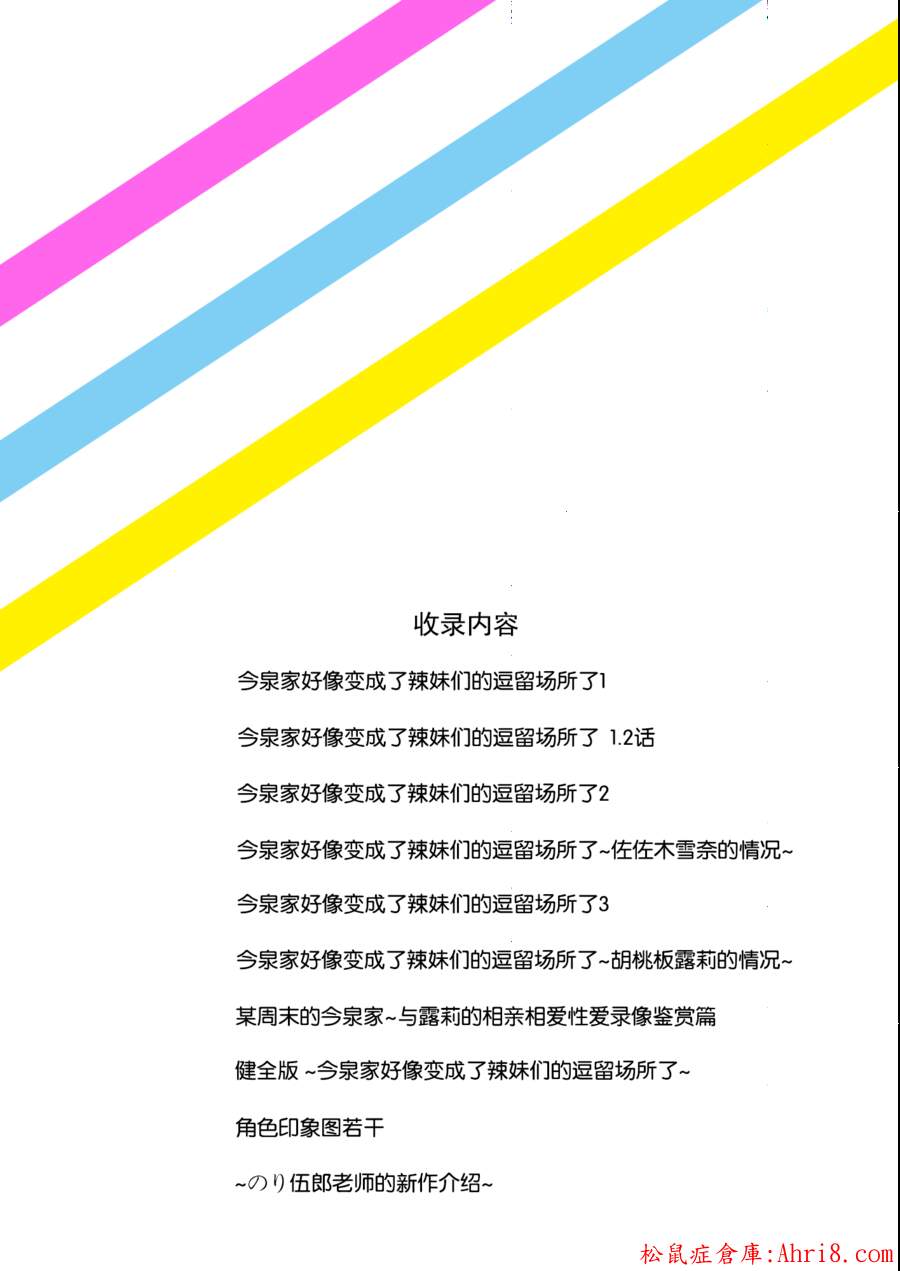 收录内容

今泉家好像变成了辣妹们的逗留场所了1

今泉家好像变成了辣妹们的逗留场所了 1.2话

今泉家好像变成了辣妹们的逗留场所了2

今泉家好像变成了辣妹们的逗留场所了~佐佐木雪奈的情况~

今泉家好像变成了辣妹们的逗留场所了3

今泉家好像变成了辣妹们的逗留场所了~胡桃板露莉的情况~

某周末的今泉家~与露莉的相亲相爱性爱录像鉴赏篇

健全版 ~今泉家好像变成了辣妹们的逗留场所了~

角色印象图若干

~のり伍郎老师的新作介绍~

松鼠症倉庫:Ahri8.com